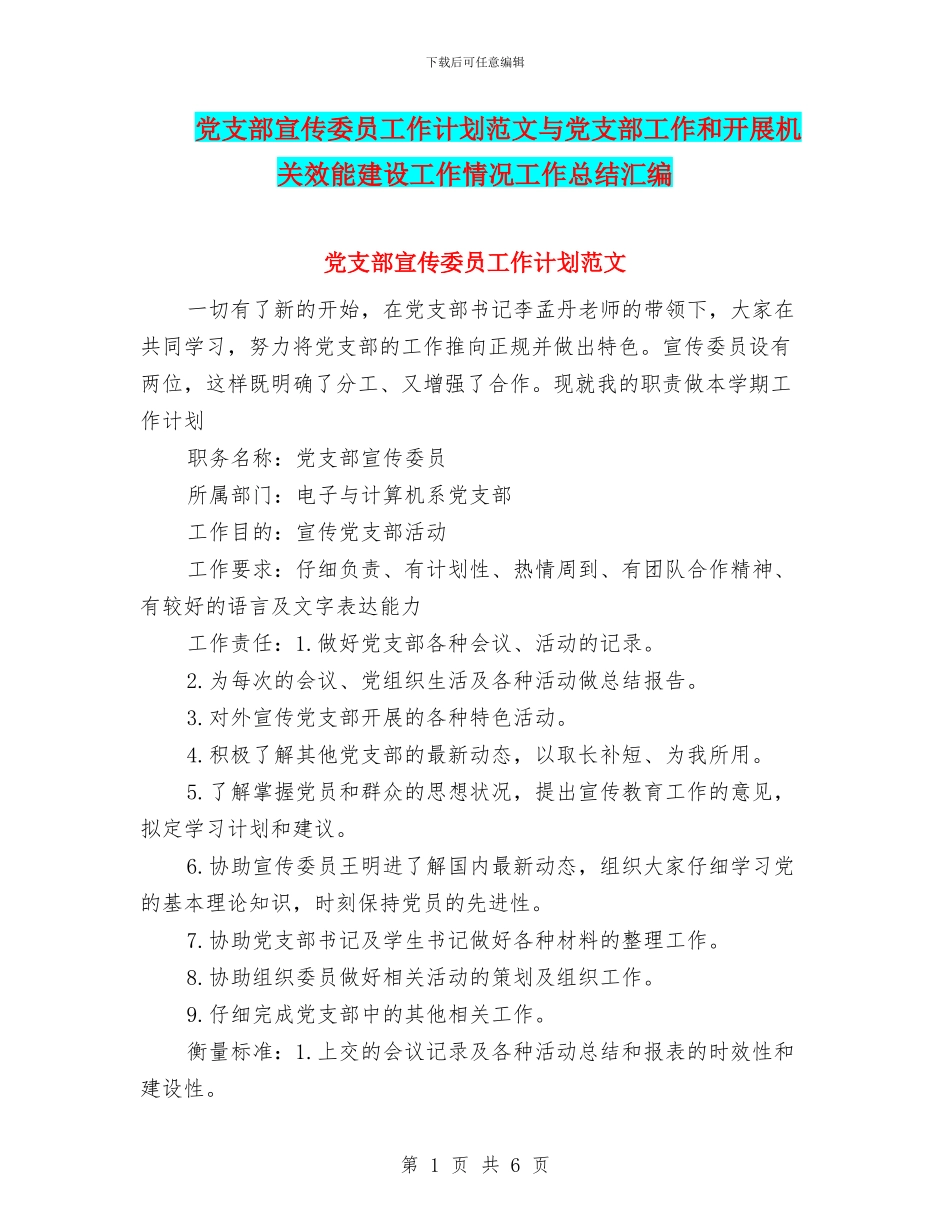 下载后可任意编辑

党支部宣传委员工作计划范文与党支部工作和开展机关效能建设工作情况工作总结汇编

党支部宣传委员工作计划范文

一切有了新的开始，在党支部书记李孟丹老师的带领下，大家在共同学习，努力将党支部的工作推向正规并做出特色。宣传委员设有两位，这样既明确了分工、又增强了合作。现就我的职责做本学期工作计划

职务名称：党支部宣传委员

所属部门：电子与计算机系党支部

工作目的：宣传党支部活动

工作要求：仔细负责、有计划性、热情周到、有团队合作精神、有较好的语言及文字表达能力

工作责任：1.做好党支部各种会议、活动的记录。

2.为每次的会议、党组织生活及各种活动做总结报告。

3.对外宣传党支部开展的各种特色活动。

4.积极了解其他党支部的最新动态，以取长补短、为我所用。

5.了解掌握党员和群众的思想状况，提出宣传教育工作的意见，拟定学习计划和建议。

6.协助宣传委员王明进了解国内最新动态，组织大家仔细学习党的基本理论知识，时刻保持党员的先进性。

7.协助党支部书记及学生书记做好各种材料的整理工作。

8.协助组织委员做好相关活动的策划及组织工作。

9.仔细完成党支部中的其他相关工作。

衡量标准：1.上交的会议记录及各种活动总结和报表的时效性和建设性。

第 1 页 共 6 页